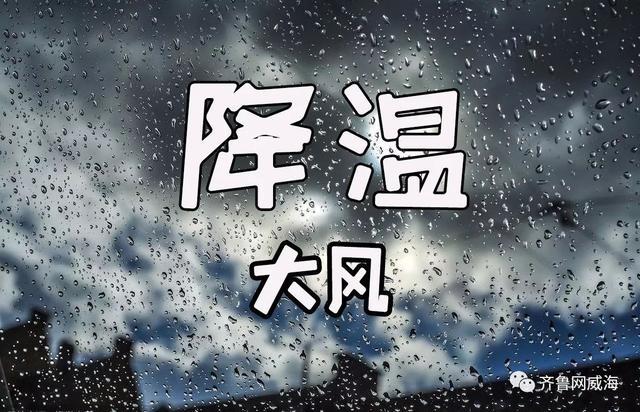 降温
大风

齐鲁网威海